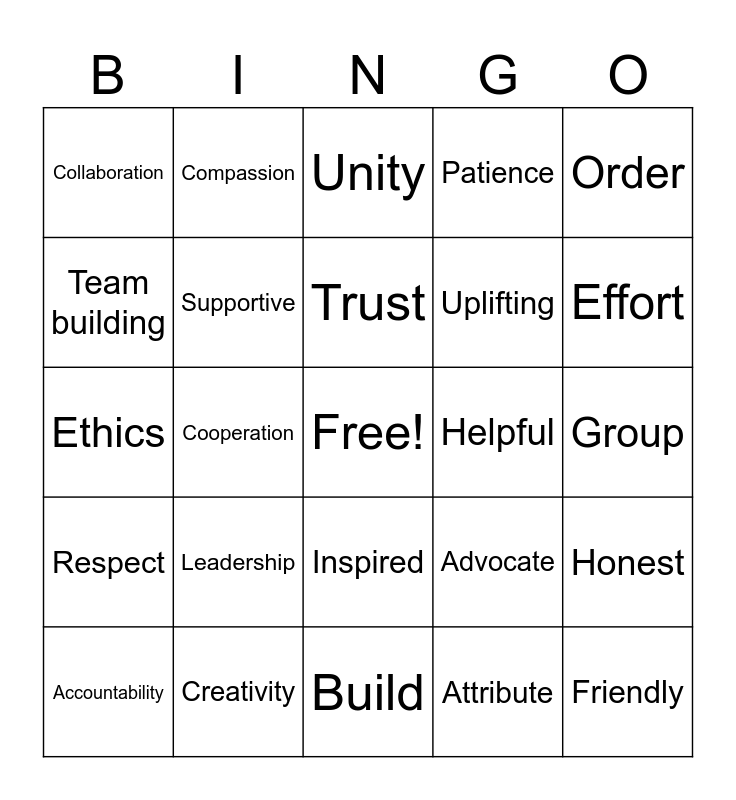 | B | I | N | G | O |
|---|---|---|---|---|
| Collaboration | Compassion | Unity | Patience | Order |
| Team building | Supportive | Trust | Uplifting | Effort |
| Ethics | Cooperation | Free! | Helpful | Group |
| Respect | Leadership | Inspired | Advocate | Honest |
| Accountability | Creativity | Build | Attribute | Friendly |